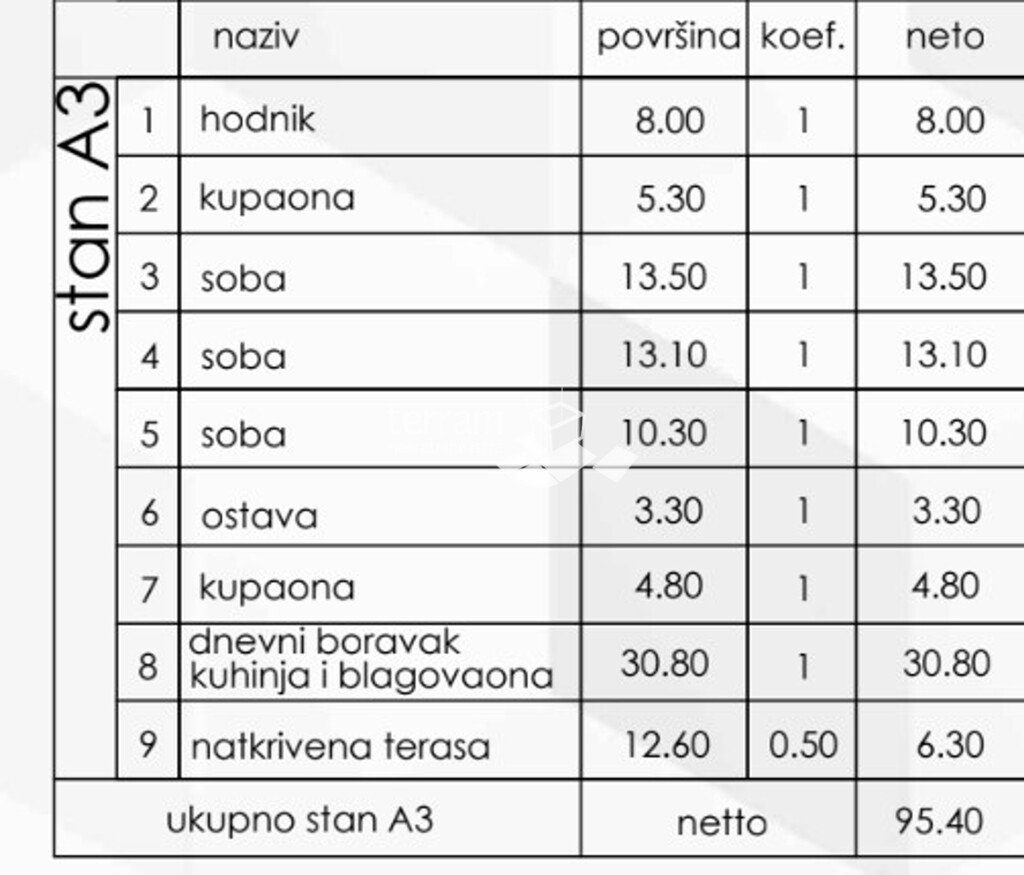 |  |  | naziv | površina | koef. | neto |
|---|---|---|---|---|---|
| stan A3 | 1 | hodnik | 8.00 | 1 | 8.00 |
|  | 2 | kupaona | 5.30 | 1 | 5.30 |
|  | 3 | soba | 13.50 | 1 | 13.50 |
|  | 4 | soba | 13.10 | 1 | 13.10 |
|  | 5 | soba | 10.30 | 1 | 10.30 |
|  | 6 | ostava | 3.30 | 1 | 3.30 |
|  | 7 | kupaona | 4.80 | 1 | 4.80 |
|  | 8 | dnevni boravak kuhinja i blagovaona | 30.80 | 1 | 30.80 |
|  | 9 | natkrivena terasa | 12.60 | 0.50 | 6.30 |
| ukupno stan A3 |  |  | netto |  | 95.40 |